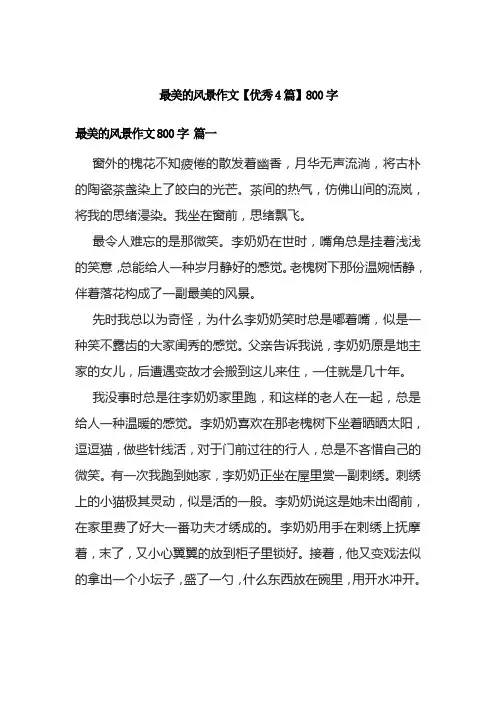 最美的风景作文【优秀4篇】800字

最美的风景作文800字 篇一

窗外的槐花不知疲倦的散发着幽香，月华无声流淌，将古朴的陶瓷茶盏染上了皎白的光芒。茶间的热气，仿佛山间的流岚，将我的思绪浸染。我坐在窗前，思绪飘飞。

最令人难忘的是那微笑。李奶奶在世时，嘴角总是挂着浅浅的笑意，总能给人一种岁月静好的感觉。老槐树下那份温婉恬静，伴着落花构成了一副最美的风景。

先时我总以为奇怪，为什么李奶奶笑时总是嘟着嘴，似是一种笑不露齿的大家闺秀的感觉。父亲告诉我说，李奶奶原是地主家的女儿，后遭遇变故才会搬到这儿来住，一住就是几十年。

我没事时总是往李奶奶家里跑，和这样的老人在一起，总是给人一种温暖的感觉。李奶奶喜欢在那老槐树下坐着晒晒太阳，逗逗猫，做些针线活，对于门前过往的行人，总是不吝惜自己的微笑。有一次我跑到她家，李奶奶正坐在屋里赏一副刺绣。刺绣上的小猫极其灵动，似是活的一般。李奶奶说这是她未出阁前，在家里费了好大一番功夫才绣成的。李奶奶用手在刺绣上抚摩着，末了，又小心翼翼的放到柜子里锁好。接着，他又变戏法似的拿出一个小坛子，盛了一勺，什么东西放在碗里，用开水冲开。